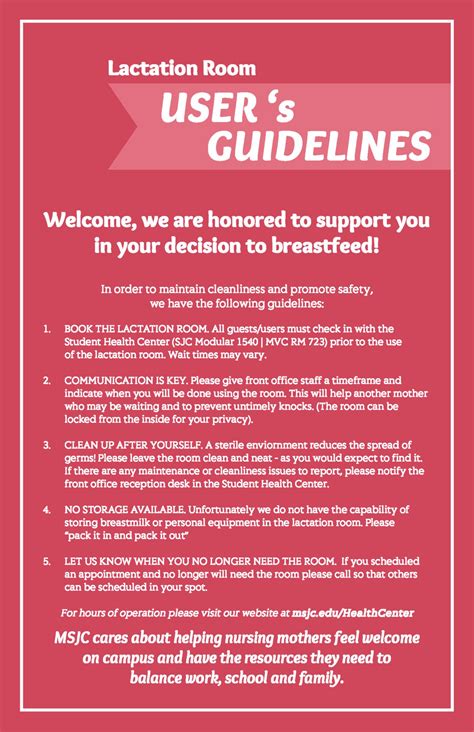 Lactation Room

USER 's GUIDELINES

Welcome, we are honored to support you in your decision to breastfeed!

In order to maintain cleanliness and promote safety, we have the following guidelines:

1. BOOK THE LACTATION ROOM. All guests/users must check in with the Student Health Center (SJC Modular 1540 | MVC RM 723) prior to the use of the lactation room. Wait times may vary.

2. COMMUNICATION IS KEY. Please give front office staff a timeframe and indicate when you will be done using the room. This will help another mother who may be waiting and to prevent untimely knocks. (The room can be locked from the inside for your privacy).

3. CLEAN UP AFTER YOURSELF. A sterile enviornment reduces the spread of germs! Please leave the room clean and neat - as you would expect to find it. If there are any maintenance or cleanliness issues to report, please notify the front office reception desk in the Student Health Center.

4. NO STORAGE AVAILABLE. Unfortunately we do not have the capability of storing breastmilk or personal equipment in the lactation room. Please "pack it in and pack it out"

5. LET US KNOW WHEN YOU NO LONGER NEED THE ROOM. If you scheduled an appointment and no longer will need the room please call so that others can be scheduled in your spot.

For hours of operation please visit our website at msjc.edu/HealthCenter

MSJC cares about helping nursing mothers feel welcome on campus and have the resources they need to balance work, school and family.